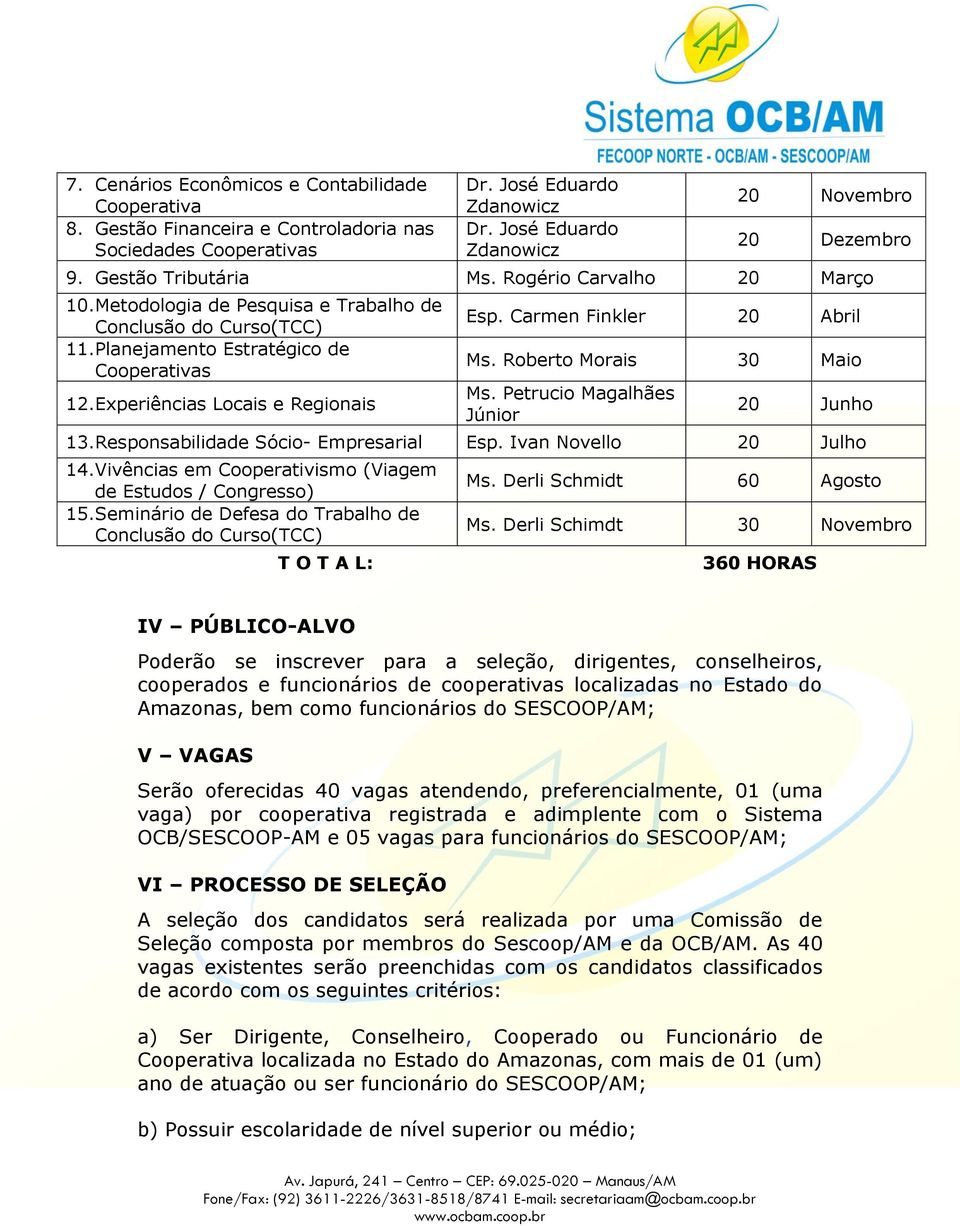 Sistema OCB/AM
FECOOP NORTE - OCB/AM - SESCOOP/AM

| | | | |
|---|---|---|---|
| 7. Cenários Econômicos e Contabilidade Cooperativa | Dr. José Eduardo Zdanowicz | 20 | Novembro |
| 8. Gestão Financeira e Controladoria nas Sociedades Cooperativas | Dr. José Eduardo Zdanowicz | 20 | Dezembro |
| 9. Gestão Tributária | Ms. Rogério Carvalho | 20 | Março |
| 10. Metodologia de Pesquisa e Trabalho de Conclusão do Curso(TCC) | Esp. Carmen Finkler | 20 | Abril |
| 11. Planejamento Estratégico de Cooperativas | Ms. Roberto Morais | 30 | Maio |
| 12. Experiências Locais e Regionais | Ms. Petrucio Magalhães Júnior | 20 | Junho |
| 13. Responsabilidade Sócio- Empresarial | Esp. Ivan Novello | 20 | Julho |
| 14. Vivências em Cooperativismo (Viagem de Estudos / Congresso) | Ms. Derli Schmidt | 60 | Agosto |
| 15. Seminário de Defesa do Trabalho de Conclusão do Curso(TCC) | Ms. Derli Schimdt | 30 | Novembro |
| T O T A L: | | 360 HORAS | |

IV – PÚBLICO-ALVO

Poderão se inscrever para a seleção, dirigentes, conselheiros, cooperados e funcionários de cooperativas localizadas no Estado do Amazonas, bem como funcionários do SESCOOP/AM;

V – VAGAS

Serão oferecidas 40 vagas atendendo, preferencialmente, 01 (uma vaga) por cooperativa registrada e adimplente com o Sistema OCB/SESCOOP-AM e 05 vagas para funcionários do SESCOOP/AM;

VI – PROCESSO DE SELEÇÃO

A seleção dos candidatos será realizada por uma Comissão de Seleção composta por membros do Sescoop/AM e da OCB/AM. As 40 vagas existentes serão preenchidas com os candidatos classificados de acordo com os seguintes critérios:

a) Ser Dirigente, Conselheiro, Cooperado ou Funcionário de Cooperativa localizada no Estado do Amazonas, com mais de 01 (um) ano de atuação ou ser funcionário do SESCOOP/AM;

b) Possuir escolaridade de nível superior ou médio;

Av. Japurá, 241 – Centro – CEP: 69.025-020 – Manaus/AM
Fone/Fax: (92) 3611-2226/3631-8518/8741 E-mail: secretariaam@ocbam.coop.br
www.ocbam.coop.br